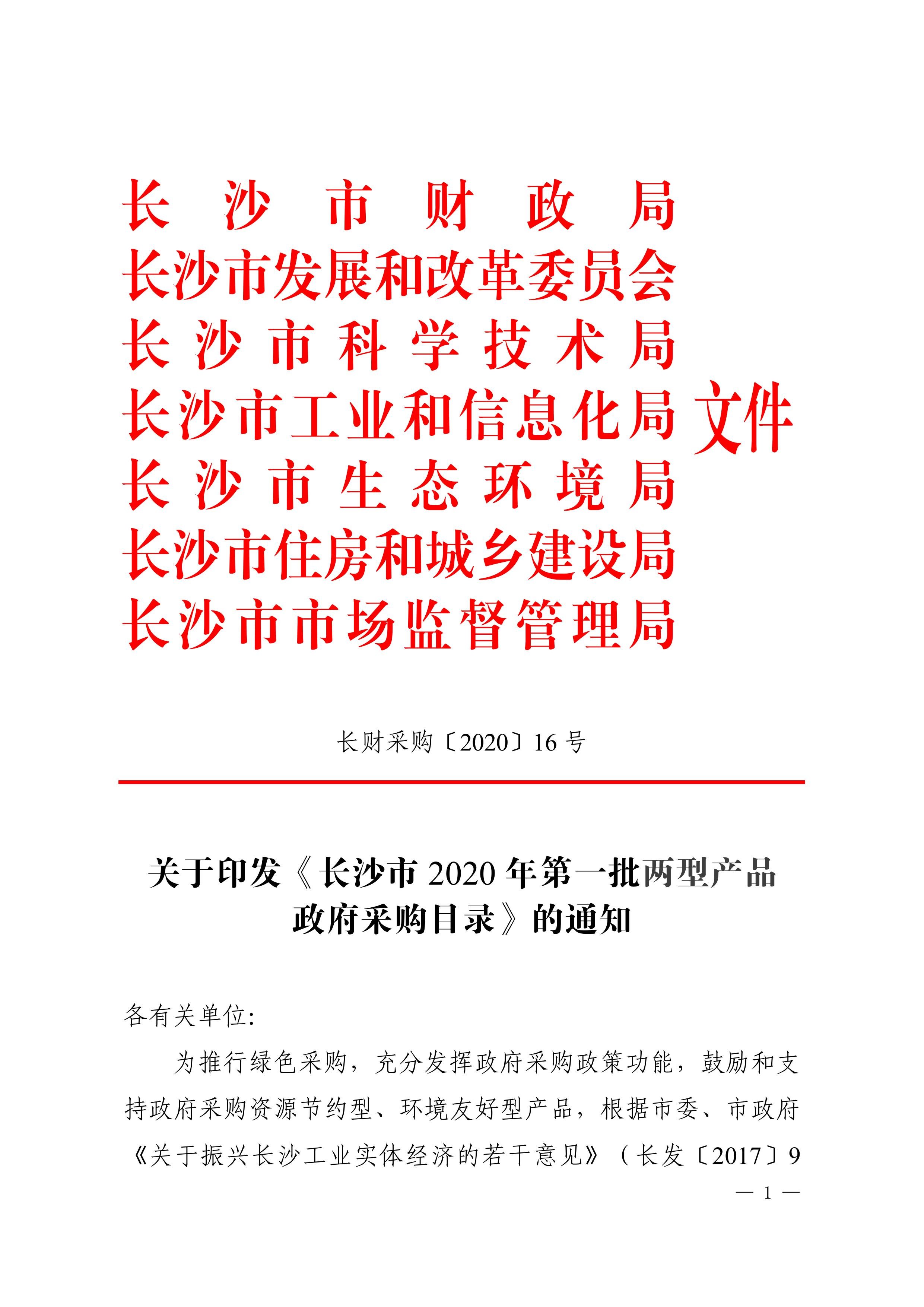 长沙市财政局
长沙市发展和改革委员会
长沙市科学技术局
长沙市工业和信息化局
长沙市生态环境局
长沙市住房和城乡建设局
长沙市市场监督管理局
文件

长财采购〔2020〕16号

关于印发《长沙市2020年第一批两型产品政府采购目录》的通知

各有关单位:

为推行绿色采购，充分发挥政府采购政策功能，鼓励和支持政府采购资源节约型、环境友好型产品，根据市委、市政府《关于振兴长沙工业实体经济的若干意见》（长发〔2017〕9

— 1 —